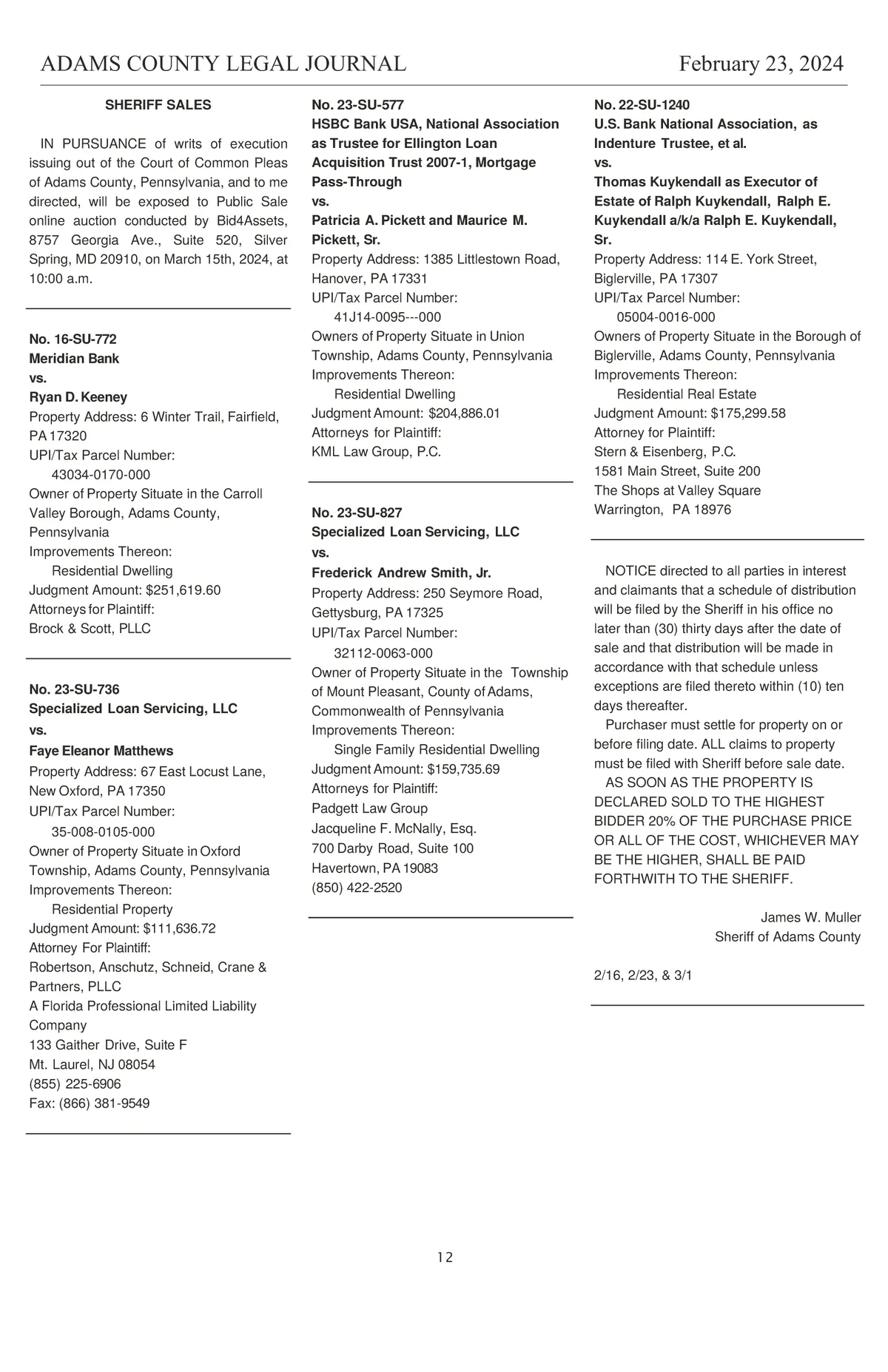 ADAMS COUNTY LEGAL JOURNAL February 23, 2024

SHERIFF SALES

IN PURSUANCE of writs of execution issuing out of the Court of Common Pleas of Adams County, Pennsylvania, and to me directed, will be exposed to Public Sale online auction conducted by Bid4Assets, 8757 Georgia Ave., Suite 520, Silver Spring, MD 20910, on March 15th, 2024, at 10:00 a.m.

No. 16-SU-772
Meridian Bank
vs.
Ryan D. Keeney
Property Address: 6 Winter Trail, Fairfield, PA 17320
UPI/Tax Parcel Number:
43034-0170-000
Owner of Property Situate in the Carroll Valley Borough, Adams County, Pennsylvania
Improvements Thereon:
Residential Dwelling
Judgment Amount: $251,619.60
Attorneys for Plaintiff:
Brock & Scott, PLLC

No. 23-SU-736
Specialized Loan Servicing, LLC
vs.
Faye Eleanor Matthews
Property Address: 67 East Locust Lane, New Oxford, PA 17350
UPI/Tax Parcel Number:
35-008-0105-000
Owner of Property Situate in Oxford Township, Adams County, Pennsylvania
Improvements Thereon:
Residential Property
Judgment Amount: $111,636.72
Attorney For Plaintiff:
Robertson, Anschutz, Schneid, Crane & Partners, PLLC
A Florida Professional Limited Liability Company
133 Gaither Drive, Suite F
Mt. Laurel, NJ 08054
(855) 225-6906
Fax: (866) 381-9549

No. 23-SU-577
HSBC Bank USA, National Association as Trustee for Ellington Loan Acquisition Trust 2007-1, Mortgage Pass-Through
vs.
Patricia A. Pickett and Maurice M. Pickett, Sr.
Property Address: 1385 Littlestown Road, Hanover, PA 17331
UPI/Tax Parcel Number:
41J14-0095---000
Owners of Property Situate in Union Township, Adams County, Pennsylvania
Improvements Thereon:
Residential Dwelling
Judgment Amount: $204,886.01
Attorneys for Plaintiff:
KML Law Group, P.C.

No. 23-SU-827
Specialized Loan Servicing, LLC
vs.
Frederick Andrew Smith, Jr.
Property Address: 250 Seymore Road, Gettysburg, PA 17325
UPI/Tax Parcel Number:
32112-0063-000
Owner of Property Situate in the Township of Mount Pleasant, County of Adams, Commonwealth of Pennsylvania
Improvements Thereon:
Single Family Residential Dwelling
Judgment Amount: $159,735.69
Attorneys for Plaintiff:
Padgett Law Group
Jacqueline F. McNally, Esq.
700 Darby Road, Suite 100
Havertown, PA 19083
(850) 422-2520

No. 22-SU-1240
U.S. Bank National Association, as Indenture Trustee, et al.
vs.
Thomas Kuykendall as Executor of Estate of Ralph Kuykendall, Ralph E. Kuykendall a/k/a Ralph E. Kuykendall, Sr.
Property Address: 114 E. York Street, Biglerville, PA 17307
UPI/Tax Parcel Number:
05004-0016-000
Owners of Property Situate in the Borough of Biglerville, Adams County, Pennsylvania
Improvements Thereon:
Residential Real Estate
Judgment Amount: $175,299.58
Attorney for Plaintiff:
Stern & Eisenberg, P.C.
1581 Main Street, Suite 200
The Shops at Valley Square
Warrington, PA 18976

NOTICE directed to all parties in interest and claimants that a schedule of distribution will be filed by the Sheriff in his office no later than (30) thirty days after the date of sale and that distribution will be made in accordance with that schedule unless exceptions are filed thereto within (10) ten days thereafter.
Purchaser must settle for property on or before filing date. ALL claims to property must be filed with Sheriff before sale date.
AS SOON AS THE PROPERTY IS DECLARED SOLD TO THE HIGHEST BIDDER 20% OF THE PURCHASE PRICE OR ALL OF THE COST, WHICHEVER MAY BE THE HIGHER, SHALL BE PAID FORTHWITH TO THE SHERIFF.

James W. Muller
Sheriff of Adams County

2/16, 2/23, & 3/1

12